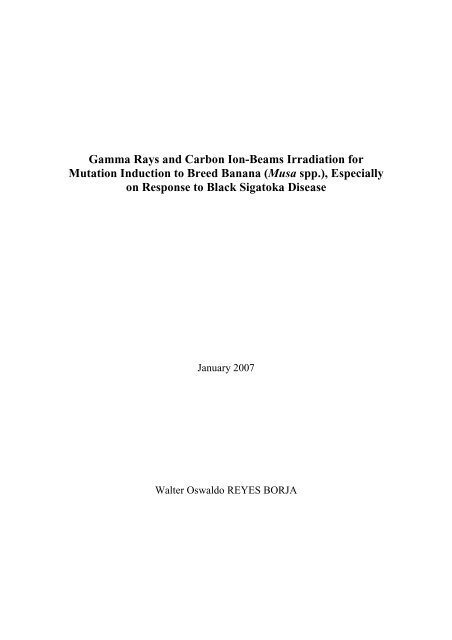 Gamma Rays and Carbon Ion-Beams Irradiation for Mutation Induction to Breed Banana (Musa spp.), Especially on Response to Black Sigatoka Disease

January 2007

Walter Oswaldo REYES BORJA